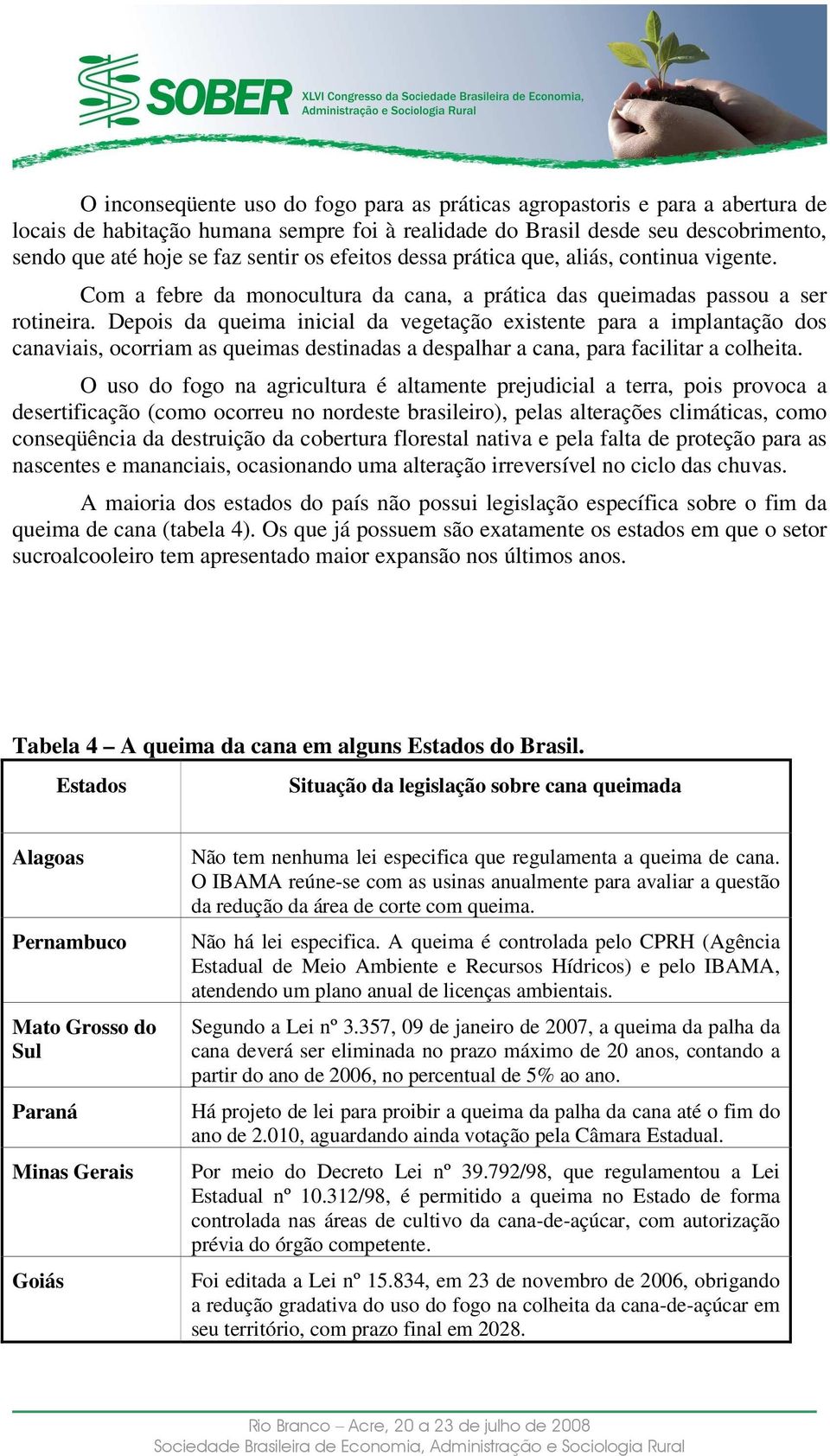 SOBER XLVI Congresso da Sociedade Brasileira de Economia, Administração e Sociologia Rural

O inconseqüente uso do fogo para as práticas agropastoris e para a abertura de locais de habitação humana sempre foi à realidade do Brasil desde seu descobrimento, sendo que até hoje se faz sentir os efeitos dessa prática que, aliás, continua vigente.

Com a febre da monocultura da cana, a prática das queimadas passou a ser rotineira. Depois da queima inicial da vegetação existente para a implantação dos canaviais, ocorriam as queimas destinadas a despalhar a cana, para facilitar a colheita.

O uso do fogo na agricultura é altamente prejudicial a terra, pois provoca a desertificação (como ocorreu no nordeste brasileiro), pelas alterações climáticas, como conseqüência da destruição da cobertura florestal nativa e pela falta de proteção para as nascentes e mananciais, ocasionando uma alteração irreversível no ciclo das chuvas.

A maioria dos estados do país não possui legislação específica sobre o fim da queima de cana (tabela 4). Os que já possuem são exatamente os estados em que o setor sucroalcooleiro tem apresentado maior expansão nos últimos anos.

Tabela 4 – A queima da cana em alguns Estados do Brasil.

| Estados | Situação da legislação sobre cana queimada |
|---|---|
| Alagoas | Não tem nenhuma lei especifica que regulamenta a queima de cana. O IBAMA reúne-se com as usinas anualmente para avaliar a questão da redução da área de corte com queima. |
| Pernambuco | Não há lei especifica. A queima é controlada pelo CPRH (Agência Estadual de Meio Ambiente e Recursos Hídricos) e pelo IBAMA, atendendo um plano anual de licenças ambientais. |
| Mato Grosso do Sul | Segundo a Lei nº 3.357, 09 de janeiro de 2007, a queima da palha da cana deverá ser eliminada no prazo máximo de 20 anos, contando a partir do ano de 2006, no percentual de 5% ao ano. |
| Paraná | Há projeto de lei para proibir a queima da palha da cana até o fim do ano de 2.010, aguardando ainda votação pela Câmara Estadual. |
| Minas Gerais | Por meio do Decreto Lei nº 39.792/98, que regulamentou a Lei Estadual nº 10.312/98, é permitido a queima no Estado de forma controlada nas áreas de cultivo da cana-de-açúcar, com autorização prévia do órgão competente. |
| Goiás | Foi editada a Lei nº 15.834, em 23 de novembro de 2006, obrigando a redução gradativa do uso do fogo na colheita da cana-de-açúcar em seu território, com prazo final em 2028. |

Rio Branco – Acre, 20 a 23 de julho de 2008
Sociedade Brasileira de Economia, Administração e Sociologia Rural